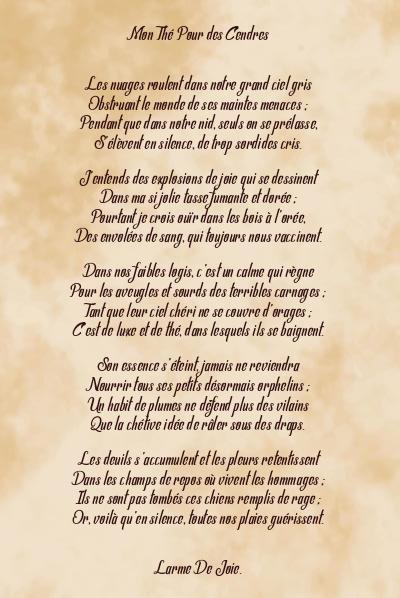 Mon Thé Pour des Cendres

Les nuages roulent dans notre grand ciel gris
Obstruant le monde de ses maintes menaces ;
Pendant que dans notre nid, seuls on se prélasse,
S'élèvent en silence, de trop sordides cris.

J'entends des explosions de joie qui se dessinent
Dans ma si jolie tasse fumante et dorée ;
Pourtant je crois ouïr dans les bois à l'orée,
Des envolées de sang, qui toujours nous vaccinent.

Dans nos faibles logis, c'est un calme qui règne
Pour les aveugles et sourds des terribles carnages ;
Tant que leur ciel chéri ne se couvre d'orages ;
C'est de luxe et de thé, dans lesquels ils se baignent.

Son essence s'éteint, jamais ne reviendra
Nourrir tous ses petits désormais orphelins ;
Un habit de plumes ne défend plus des vilains
Que la chétive idée de râler sous des draps.

Les deuils s'accumulent et les pleurs retentissent
Dans les champs de repos où vivent les hommages ;
Ils ne sont pas tombés ces chiens remplis de rage ;
Or, voilà qu'en silence, toutes nos plaies guérissent.

Larme De Joie.